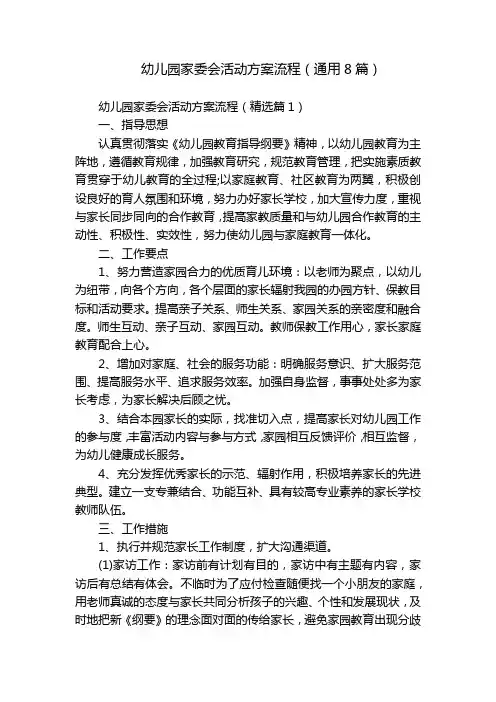 幼儿园家委会活动方案流程（通用8篇）

幼儿园家委会活动方案流程（精选篇1）

一、指导思想

认真贯彻落实《幼儿园教育指导纲要》精神，以幼儿园教育为主阵地，遵循教育规律，加强教育研究，规范教育管理，把实施素质教育贯穿于幼儿教育的全过程;以家庭教育、社区教育为两翼，积极创设良好的育人氛围和环境，努力办好家长学校，加大宣传力度，重视与家长同步同向的合作教育，提高家教质量和与幼儿园合作教育的主动性、积极性、实效性，努力使幼儿园与家庭教育一体化。

二、工作要点

1、努力营造家园合力的优质育儿环境：以老师为聚点，以幼儿为纽带，向各个方向，各个层面的家长辐射我园的办园方针、保教目标和活动要求。提高亲子关系、师生关系、家园关系的亲密度和融合度。师生互动、亲子互动、家园互动。教师保教工作用心，家长家庭教育配合上心。

2、增加对家庭、社会的服务功能：明确服务意识、扩大服务范围、提高服务水平、追求服务效率。加强自身监督，事事处处多为家长考虑，为家长解决后顾之忧。

3、结合本园家长的实际，找准切入点，提高家长对幼儿园工作的参与度，丰富活动内容与参与方式，家园相互反馈评价，相互监督，为幼儿健康成长服务。

4、充分发挥优秀家长的示范、辐射作用，积极培养家长的先进典型。建立一支专兼结合、功能互补、具有较高专业素养的家长学校教师队伍。

三、工作措施

1、执行并规范家长工作制度，扩大沟通渠道。

(1)家访工作：家访前有计划有目的，家访中有主题有内容，家访后有总结有体会。不临时为了应付检查随便找一个小朋友的家庭，用老师真诚的态度与家长共同分析孩子的兴趣、个性和发展现状，及时地把新《纲要》的理念面对面的传给家长，避免家园教育出现分歧